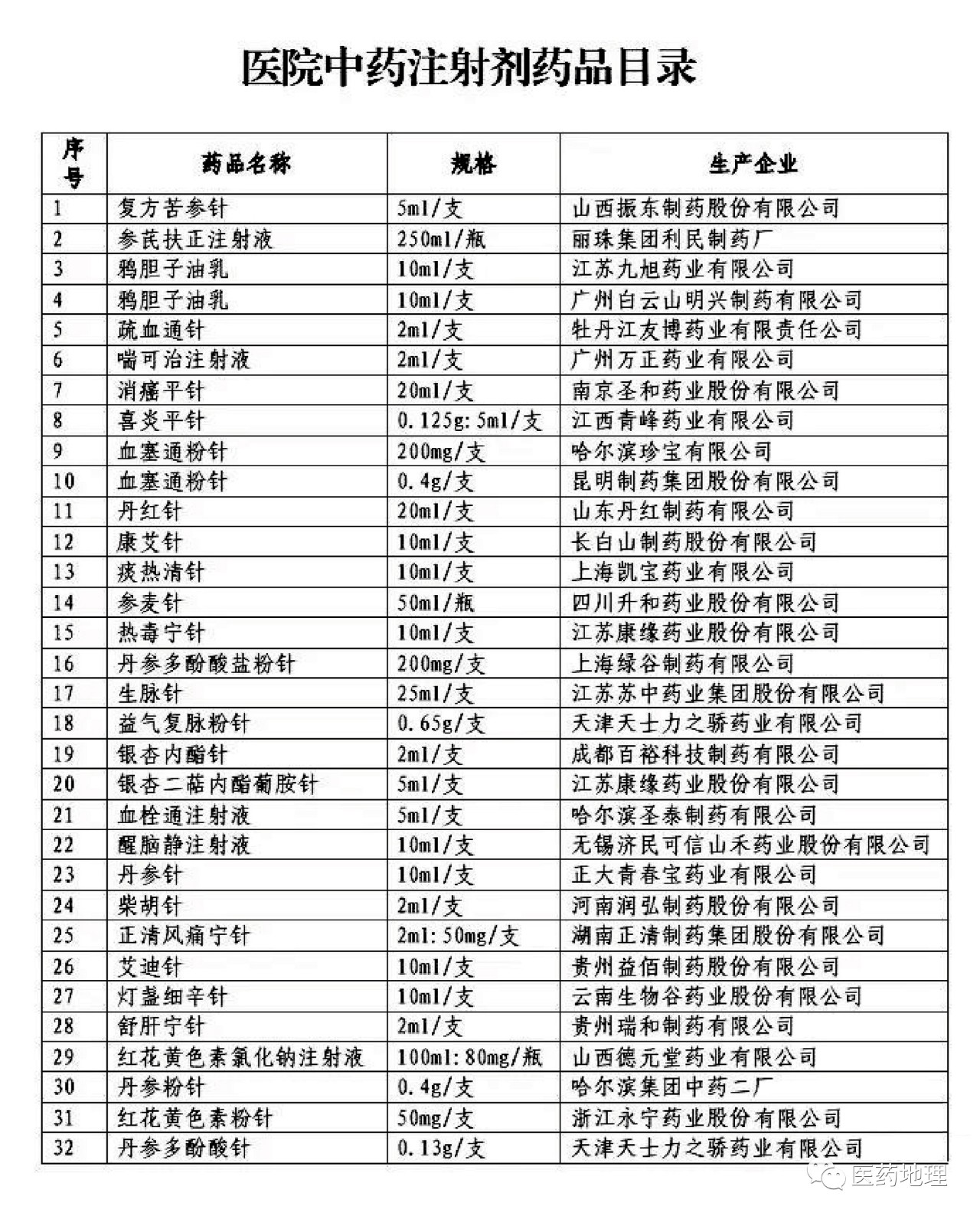 医院中药注射剂药品目录

| 序号 | 药品名称 | 规格 | 生产企业 |
|---|---|---|---|
| 1 | 复方苦参针 | 5ml/支 | 山西振东制药股份有限公司 |
| 2 | 参芪扶正注射液 | 250ml/瓶 | 丽珠集团利民制药厂 |
| 3 | 鸦胆子油乳 | 10ml/支 | 江苏九旭药业有限公司 |
| 4 | 鸦胆子油乳 | 10ml/支 | 广州白云山明兴制药有限公司 |
| 5 | 疏血通针 | 2ml/支 | 牡丹江友博药业有限责任公司 |
| 6 | 喘可治注射液 | 2ml/支 | 广州万正药业有限公司 |
| 7 | 消癌平针 | 20ml/支 | 南京圣和药业股份有限公司 |
| 8 | 喜炎平针 | 0.125g:5ml/支 | 江西青峰药业有限公司 |
| 9 | 血塞通粉针 | 200mg/支 | 哈尔滨珍宝有限公司 |
| 10 | 血塞通粉针 | 0.4g/支 | 昆明制药集团股份有限公司 |
| 11 | 丹红针 | 20ml/支 | 山东丹红制药有限公司 |
| 12 | 康艾针 | 10ml/支 | 长白山制药股份有限公司 |
| 13 | 痰热清针 | 10ml/支 | 上海凯宝药业有限公司 |
| 14 | 参麦针 | 50ml/瓶 | 四川升和药业股份有限公司 |
| 15 | 热毒宁针 | 10ml/支 | 江苏康缘药业股份有限公司 |
| 16 | 丹参多酚酸盐粉针 | 200mg/支 | 上海绿谷制药有限公司 |
| 17 | 生脉针 | 25ml/支 | 江苏苏中药业集团股份有限公司 |
| 18 | 益气复脉粉针 | 0.65g/支 | 天津天士力之骄药业有限公司 |
| 19 | 银杏内酯针 | 2ml/支 | 成都百裕科技制药有限公司 |
| 20 | 银杏二萜内酯葡胺针 | 5ml/支 | 江苏康缘药业股份有限公司 |
| 21 | 血栓通注射液 | 5ml/支 | 哈尔滨圣泰制药有限公司 |
| 22 | 醒脑静注射液 | 10ml/支 | 无锡济民可信山禾药业股份有限公司 |
| 23 | 丹参针 | 10ml/支 | 正大青春宝药业有限公司 |
| 24 | 柴胡针 | 2ml/支 | 河南润弘制药股份有限公司 |
| 25 | 正清风痛宁针 | 2ml:50mg/支 | 湖南正清制药集团股份有限公司 |
| 26 | 艾迪针 | 10ml/支 | 贵州益佰制药股份有限公司 |
| 27 | 灯盏细辛针 | 10ml/支 | 云南生物谷药业股份有限公司 |
| 28 | 舒肝宁针 | 2ml/支 | 贵州瑞和制药有限公司 |
| 29 | 红花黄色素氯化钠注射液 | 100ml:80mg/瓶 | 山西德元堂药业有限公司 |
| 30 | 丹参粉针 | 0.4g/支 | 哈尔滨集团中药二厂 |
| 31 | 红花黄色素粉针 | 50mg/支 | 浙江永宁药业股份有限公司 |
| 32 | 丹参多酚酸针 | 0.13g/支 | 天津天士力之骄药业有限公司 |

医药地理